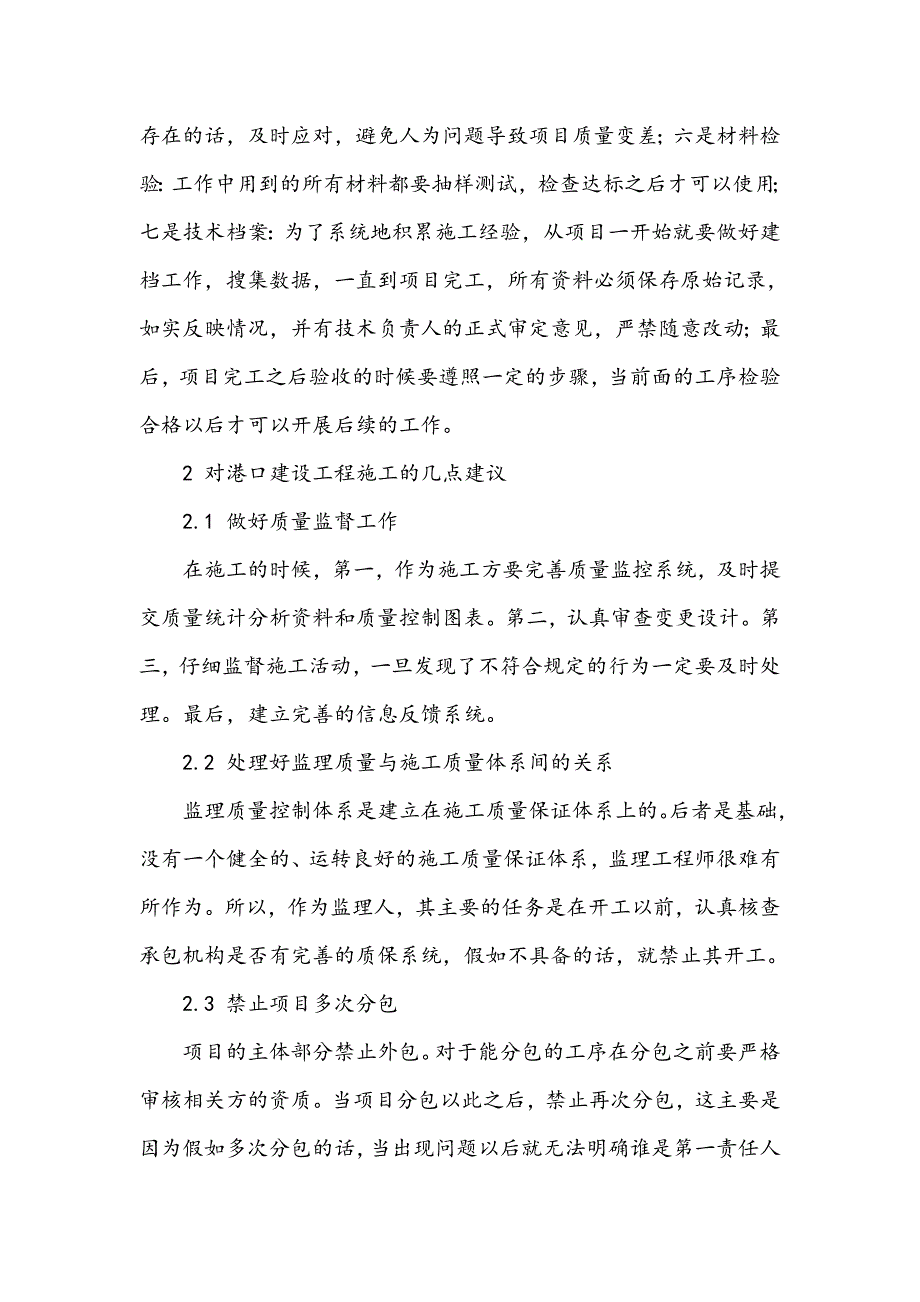 存在的话，及时应对，避免人为问题导致项目质量变差；六是材料检验：工作中用到的所有材料都要抽样测试，检查达标之后才可以使用；七是技术档案：为了系统地积累施工经验，从项目一开始就要做好建档工作，搜集数据，一直到项目完工，所有资料必须保存原始记录，如实反映情况，并有技术负责人的正式审定意见，严禁随意改动；最后，项目完工之后验收的时候要遵照一定的步骤，当前面的工序检验合格以后才可以开展后续的工作。

2 对港口建设工程施工的几点建议

2.1 做好质量监督工作

在施工的时候，第一，作为施工方要完善质量监控系统，及时提交质量统计分析资料和质量控制图表。第二，认真审查变更设计。第三，仔细监督施工活动，一旦发现了不符合规定的行为一定要及时处理。最后，建立完善的信息反馈系统。

2.2 处理好监理质量与施工质量体系间的关系

监理质量控制体系是建立在施工质量保证体系上的。后者是基础，没有一个健全的、运转良好的施工质量保证体系，监理工程师很难有所作为。所以，作为监理人，其主要的任务是在开工以前，认真核查承包机构是否有完善的质保系统，假如不具备的话，就禁止其开工。

2.3 禁止项目多次分包

项目的主体部分禁止外包。对于能分包的工序在分包之前要严格审核相关方的资质。当项目分包以此之后，禁止再次分包，这主要是因为假如多次分包的话，当出现问题以后就无法明确谁是第一责任人